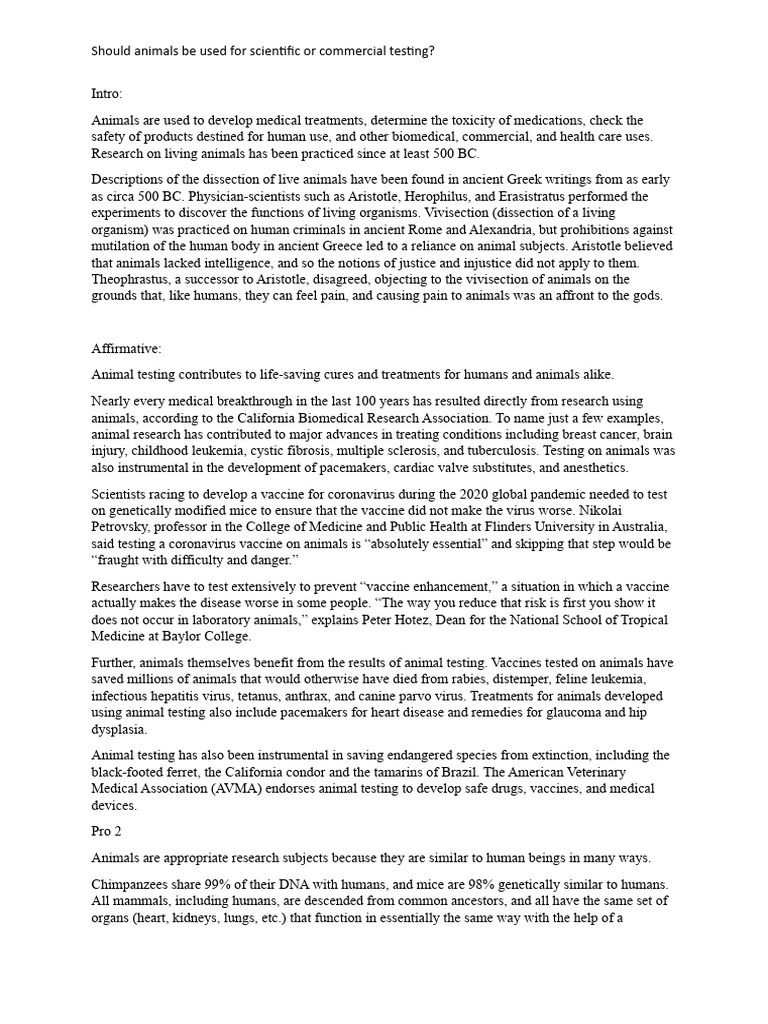 Should animals be used for scientific or commercial testing?

Intro:

Animals are used to develop medical treatments, determine the toxicity of medications, check the safety of products destined for human use, and other biomedical, commercial, and health care uses. Research on living animals has been practiced since at least 500 BC.

Descriptions of the dissection of live animals have been found in ancient Greek writings from as early as circa 500 BC. Physician-scientists such as Aristotle, Herophilus, and Erasistratus performed the experiments to discover the functions of living organisms. Vivisection (dissection of a living organism) was practiced on human criminals in ancient Rome and Alexandria, but prohibitions against mutilation of the human body in ancient Greece led to a reliance on animal subjects. Aristotle believed that animals lacked intelligence, and so the notions of justice and injustice did not apply to them. Theophrastus, a successor to Aristotle, disagreed, objecting to the vivisection of animals on the grounds that, like humans, they can feel pain, and causing pain to animals was an affront to the gods.

Affirmative:

Animal testing contributes to life-saving cures and treatments for humans and animals alike.

Nearly every medical breakthrough in the last 100 years has resulted directly from research using animals, according to the California Biomedical Research Association. To name just a few examples, animal research has contributed to major advances in treating conditions including breast cancer, brain injury, childhood leukemia, cystic fibrosis, multiple sclerosis, and tuberculosis. Testing on animals was also instrumental in the development of pacemakers, cardiac valve substitutes, and anesthetics.

Scientists racing to develop a vaccine for coronavirus during the 2020 global pandemic needed to test on genetically modified mice to ensure that the vaccine did not make the virus worse. Nikolai Petrovsky, professor in the College of Medicine and Public Health at Flinders University in Australia, said testing a coronavirus vaccine on animals is “absolutely essential” and skipping that step would be “fraught with difficulty and danger.”

Researchers have to test extensively to prevent “vaccine enhancement,” a situation in which a vaccine actually makes the disease worse in some people. “The way you reduce that risk is first you show it does not occur in laboratory animals,” explains Peter Hotez, Dean for the National School of Tropical Medicine at Baylor College.

Further, animals themselves benefit from the results of animal testing. Vaccines tested on animals have saved millions of animals that would otherwise have died from rabies, distemper, feline leukemia, infectious hepatitis virus, tetanus, anthrax, and canine parvo virus. Treatments for animals developed using animal testing also include pacemakers for heart disease and remedies for glaucoma and hip dysplasia.

Animal testing has also been instrumental in saving endangered species from extinction, including the black-footed ferret, the California condor and the tamarins of Brazil. The American Veterinary Medical Association (AVMA) endorses animal testing to develop safe drugs, vaccines, and medical devices.

Pro 2

Animals are appropriate research subjects because they are similar to human beings in many ways.

Chimpanzees share 99% of their DNA with humans, and mice are 98% genetically similar to humans. All mammals, including humans, are descended from common ancestors, and all have the same set of organs (heart, kidneys, lungs, etc.) that function in essentially the same way with the help of a